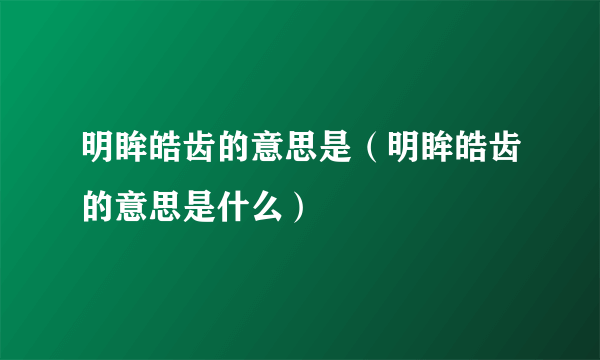 明眸皓齿的意思是（明眸皓齿的意思是什么）